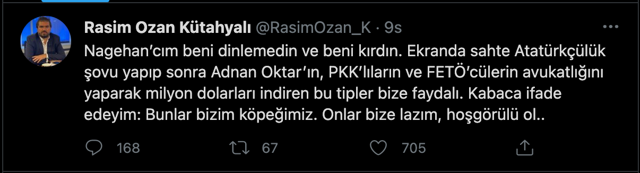 Rasim Ozan Kütahyalı @RasimOzan_K · 9s

Nagehan'cım beni dinlemedin ve beni kırdın. Ekranda sahte Atatürkçülük şovu yapıp sonra Adnan Oktar'ın, PKK'lıların ve FETÖ'cülerin avukatlığını yaparak milyon dolarları indiren bu tipler bize faydalı. Kabaca ifade edeyim: Bunlar bizim köpeğimiz. Onlar bize lazım, hoşgörülü ol..

168 67 705